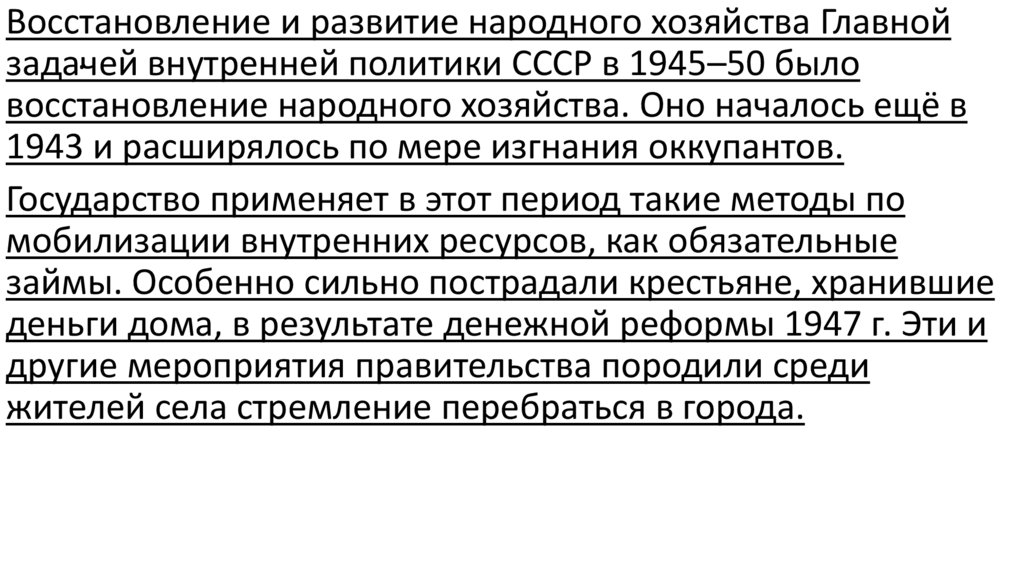 Восстановление и развитие народного хозяйства Главной задачей внутренней политики СССР в 1945–50 было восстановление народного хозяйства. Оно началось ещё в 1943 и расширялось по мере изгнания оккупантов.

Государство применяет в этот период такие методы по мобилизации внутренних ресурсов, как обязательные займы. Особенно сильно пострадали крестьяне, хранившие деньги дома, в результате денежной реформы 1947 г. Эти и другие мероприятия правительства породили среди жителей села стремление перебраться в города.